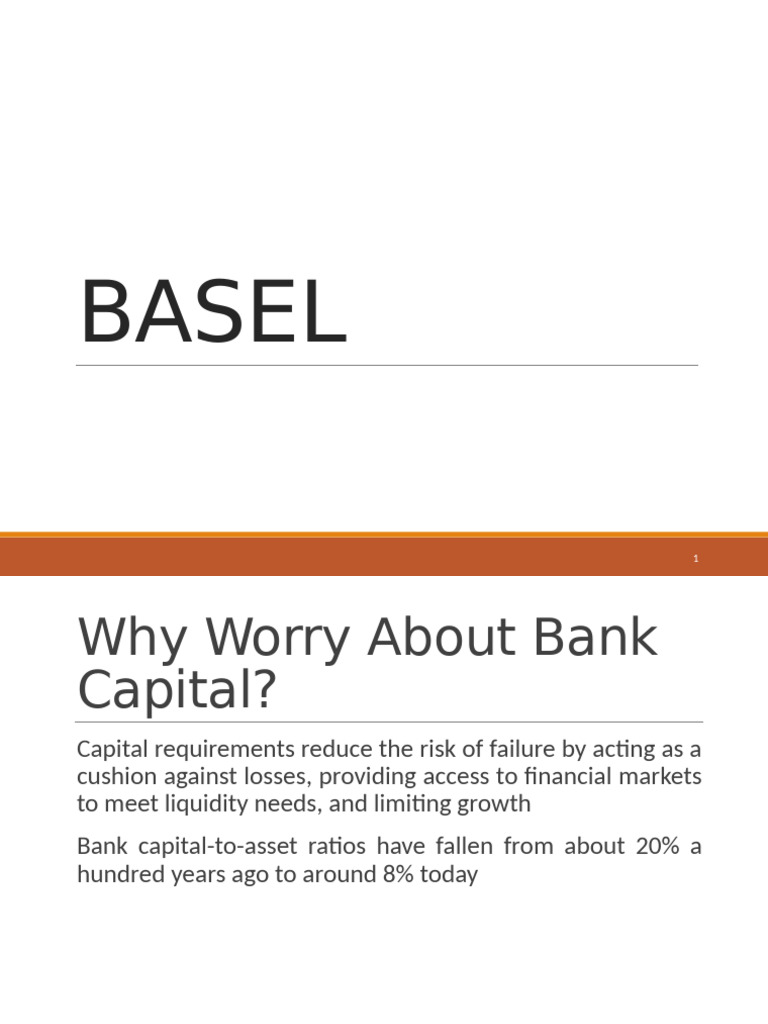 BASEL

1

Why Worry About Bank Capital?

Capital requirements reduce the risk of failure by acting as a cushion against losses, providing access to financial markets to meet liquidity needs, and limiting growth

Bank capital-to-asset ratios have fallen from about 20% a hundred years ago to around 8% today